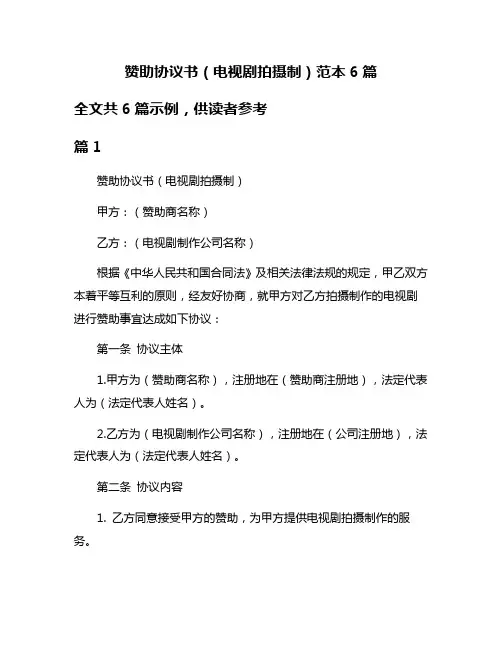 赞助协议书（电视剧拍摄制）范本 6 篇

全文共 6 篇示例，供读者参考

篇 1

赞助协议书（电视剧拍摄制）

甲方：（赞助商名称）

乙方：（电视剧制作公司名称）

根据《中华人民共和国合同法》及相关法律法规的规定，甲乙双方本着平等互利的原则，经友好协商，就甲方对乙方拍摄制作的电视剧进行赞助事宜达成如下协议：

第一条 协议主体

1.甲方为（赞助商名称），注册地在（赞助商注册地），法定代表人为（法定代表人姓名）。

2.乙方为（电视剧制作公司名称），注册地在（公司注册地），法定代表人为（法定代表人姓名）。

第二条 协议内容

1. 乙方同意接受甲方的赞助，为甲方提供电视剧拍摄制作的服务。